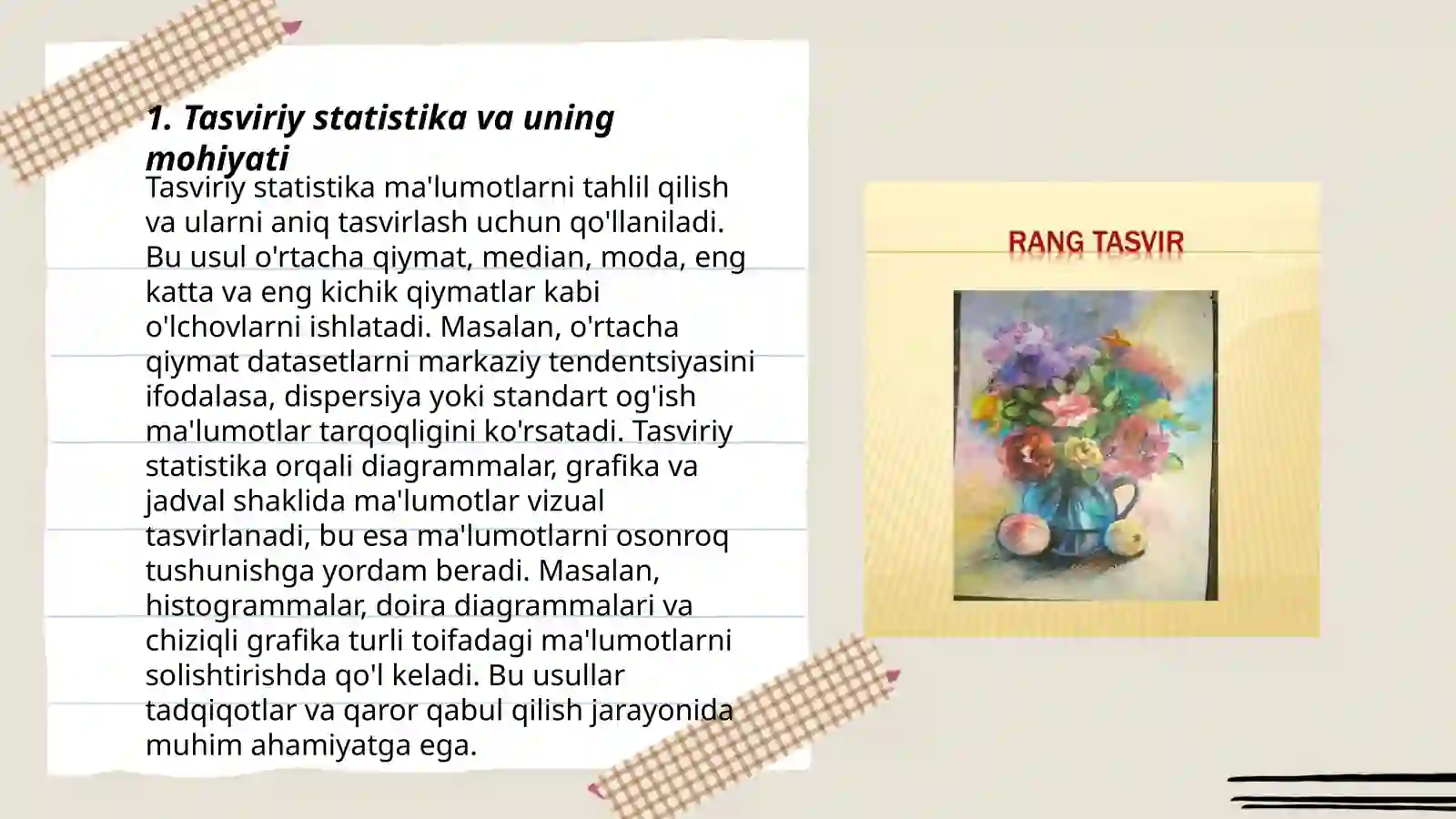 1. Tasviriy statistika va uning mohiyati

Tasviriy statistika ma'lumotlarni tahlil qilish va ularni aniq tasvirlash uchun qo'llaniladi. Bu usul o'rtacha qiymat, median, moda, eng katta va eng kichik qiymatlar kabi o'lchovlarni ishlatadi. Masalan, o'rtacha qiymat datasetlarni markaziy tendentsiyasini ifodalasa, dispersiya yoki standart og'ish ma'lumotlar tarqoqligini ko'rsatadi. Tasviriy statistika orqali diagrammalar, grafika va jadval shaklida ma'lumotlar vizual tasvirlanadi, bu esa ma'lumotlarni osonroq tushunishga yordam beradi. Masalan, histogrammalar, doira diagrammalari va chiziqli grafika turli toifadagi ma'lumotlarni solishtirishda qo'l keladi. Bu usullar tadqiqotlar va qaror qabul qilish jarayonida muhim ahamiyatga ega.

RANG TASVIR